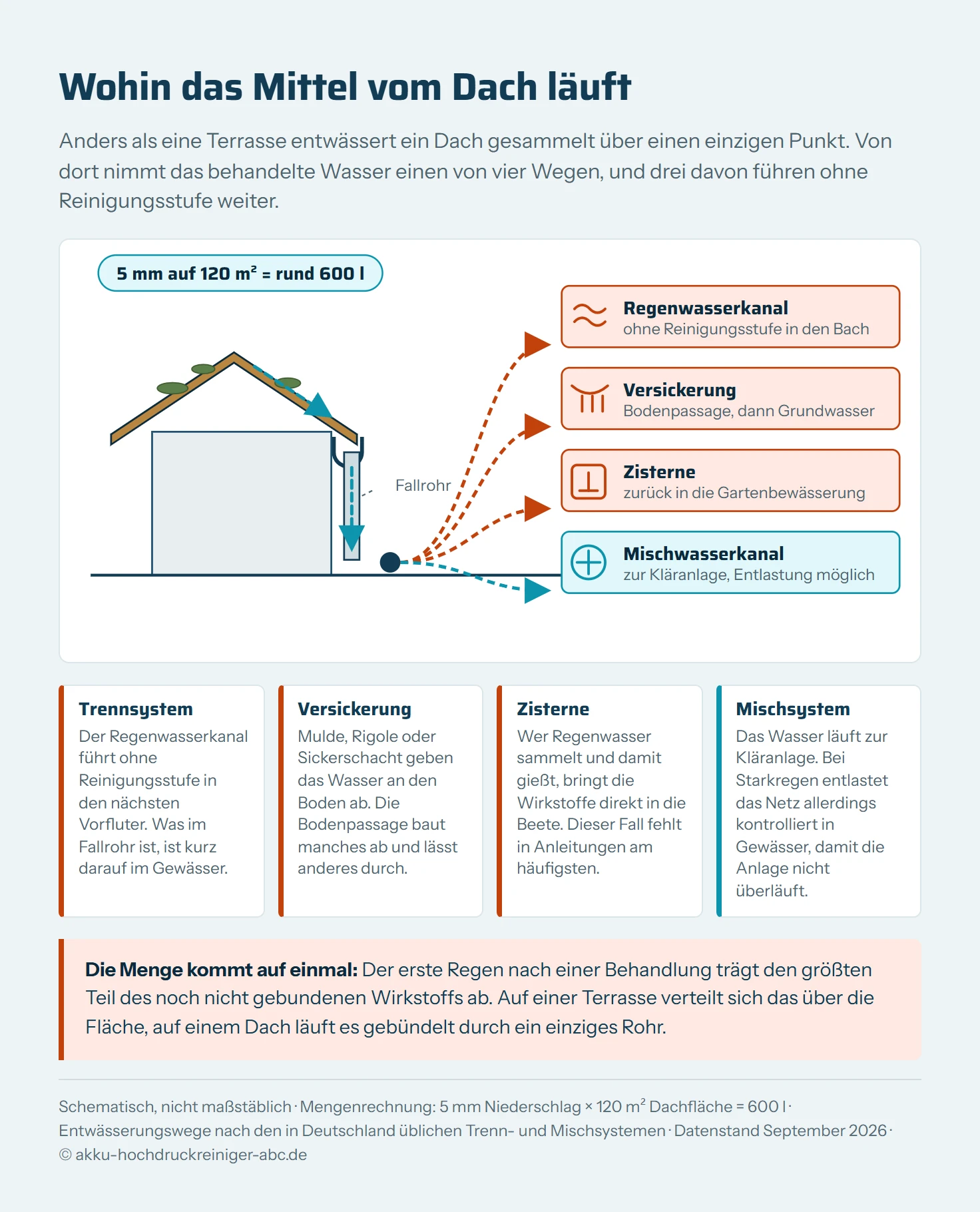 Wohin das Mittel vom Dach läuft

Anders als eine Terrasse entwässert ein Dach gesammelt über einen einzigen Punkt. Von dort nimmt das behandelte Wasser einen von vier Wegen, und drei davon führen ohne Reinigungsstufe weiter.

5 mm auf 120 m² = rund 600 l

Fallrohr

Regenwasserkanal
ohne Reinigungsstufe in den Bach

Versickerung
Bodenpassage, dann Grundwasser

Zisterne
zurück in die Gartenbewässerung

Mischwasserkanal
zur Kläranlage, Entlastung möglich

Trennsystem
Der Regenwasserkanal führt ohne Reinigungsstufe in den nächsten Vorfluter. Was im Fallrohr ist, ist kurz darauf im Gewässer.

Versickerung
Mulde, Rigole oder Sickerschacht geben das Wasser an den Boden ab. Die Bodenpassage baut manches ab und lässt anderes durch.

Zisterne
Wer Regenwasser sammelt und damit gießt, bringt die Wirkstoffe direkt in die Beete. Dieser Fall fehlt in Anleitungen am häufigsten.

Mischsystem
Das Wasser läuft zur Kläranlage. Bei Starkregen entlastet das Netz allerdings kontrolliert in Gewässer, damit die Anlage nicht überläuft.

Die Menge kommt auf einmal: Der erste Regen nach einer Behandlung trägt den größten Teil des noch nicht gebundenen Wirkstoffs ab. Auf einer Terrasse verteilt sich das über die Fläche, auf einem Dach läuft es gebündelt durch ein einziges Rohr.

Schematisch, nicht maßstäblich · Mengenrechnung: 5 mm Niederschlag × 120 m² Dachfläche = 600 l · Entwässerungswege nach den in Deutschland üblichen Trenn- und Mischsystemen · Datenstand September 2026 · © akku-hochdruckreiniger-abc.de